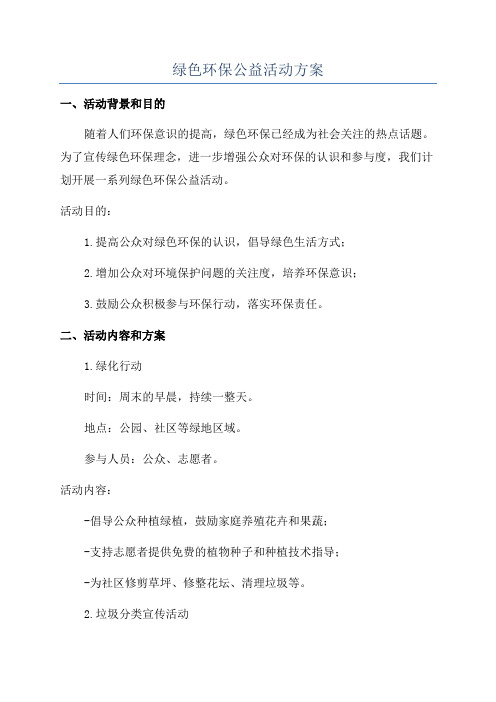 绿色环保公益活动方案

一、活动背景和目的

随着人们环保意识的提高，绿色环保已经成为社会关注的热点话题。为了宣传绿色环保理念，进一步增强公众对环保的认识和参与度，我们计划开展一系列绿色环保公益活动。

活动目的：

1.提高公众对绿色环保的认识，倡导绿色生活方式；

2.增加公众对环境保护问题的关注度，培养环保意识；

3.鼓励公众积极参与环保行动，落实环保责任。

二、活动内容和方案

1.绿化行动

时间：周末的早晨，持续一整天。

地点：公园、社区等绿地区域。

参与人员：公众、志愿者。

活动内容：

-倡导公众种植绿植，鼓励家庭养殖花卉和果蔬；

-支持志愿者提供免费的植物种子和种植技术指导；

-为社区修剪草坪、修整花坛、清理垃圾等。

2.垃圾分类宣传活动